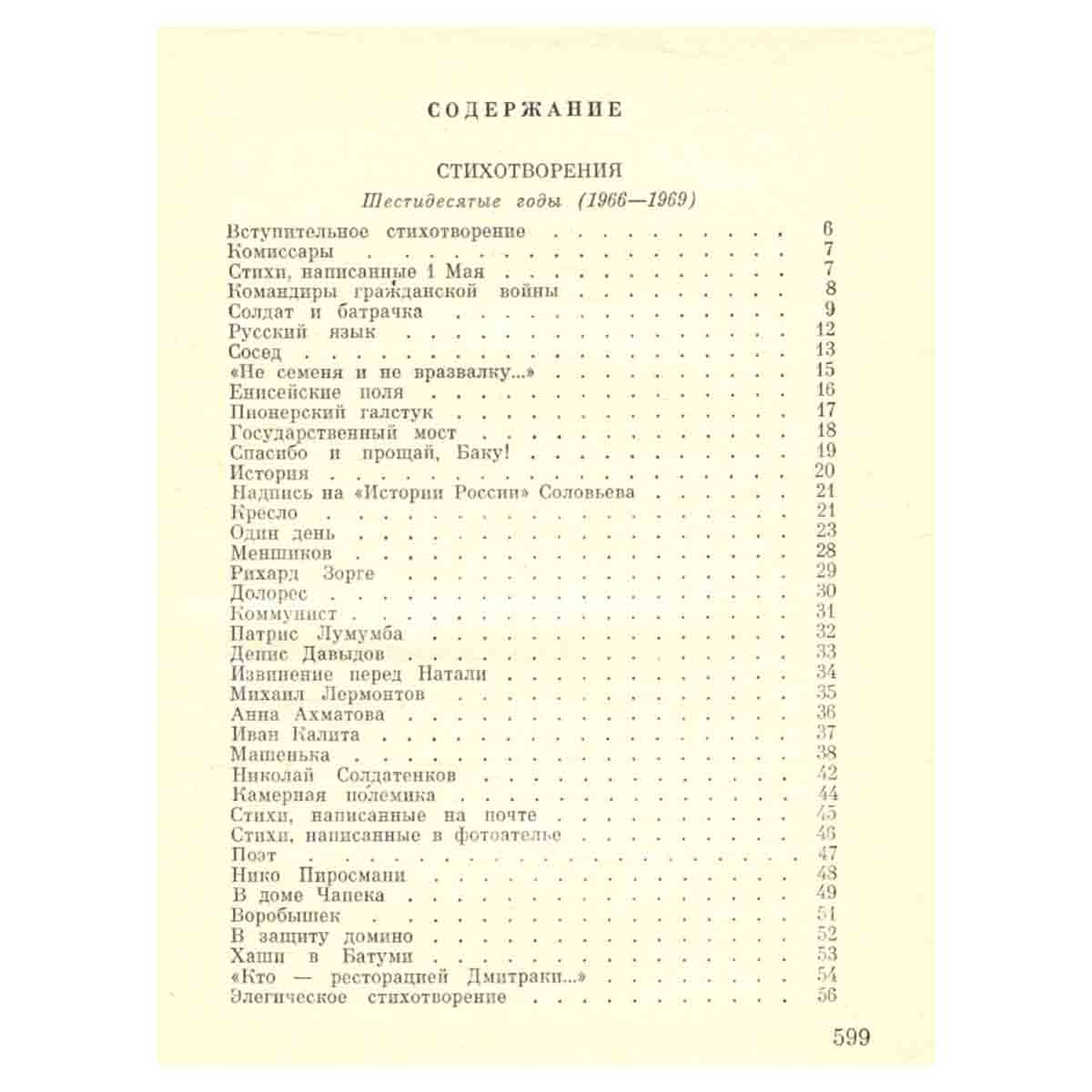 СОДЕРЖАНИЕ

СТИХОТВОРЕНИЯ

Шестидесятые годы (1966—1969)

Вступительное стихотворение 6
Комиссары 7
Стихи, написанные 1 Мая 7
Командиры гражданской войны 8
Солдат и батрачка 9
Русский язык 12
Сосед 13
«Не семеня и не вразвалку...» 15
Енисейские поля 16
Пионерский галстук 17
Государственный мост 18
Спасибо и прощай, Баку! 19
История 20
Надпись на «Истории России» Соловьева 21
Кресло 21
Один день 23
Меншиков 28
Рихард Зорге 29
Долорес 30
Коммунист 31
Патрис Лумумба 32
Денис Давыдов 33
Извинение перед Натали 34
Михаил Лермонтов 35
Анна Ахматова 36
Иван Калита 37
Машенька 38
Николай Солдатенков 42
Камерная полемика 44
Стихи, написанные на почте 45
Стихи, написанные в фотоателье 46
Поэт 47
Нико Пиросмани 48
В доме Чапека 49
Воробышек 51
В защиту домино 52
Хаши в Батуми 53
«Кто — ресторацией Дмитраки...» 54
Элегическое стихотворение 56

599